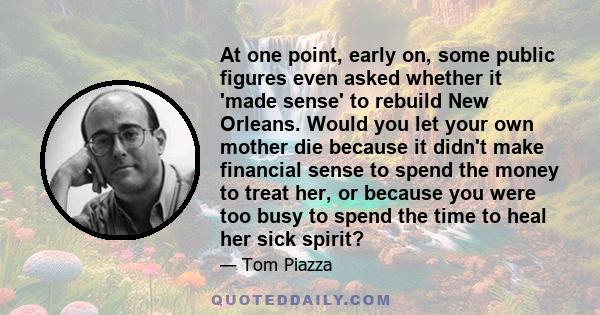 At one point, early on, some public figures even asked whether it 'made sense' to rebuild New Orleans. Would you let your own mother die because it didn't make financial sense to spend the money to treat her, or because you were too busy to spend the time to heal her sick spirit?

— Tom Piazza

QUOTEDDAILY.COM